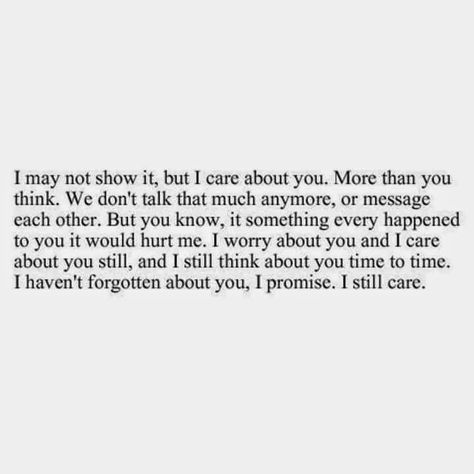 I may not show it, but I care about you. More than you think. We don't talk that much anymore, or message each other. But you know, it something every happened to you it would hurt me. I worry about you and I care about you still, and I still think about you time to time. I haven't forgotten about you, I promise. I still care.